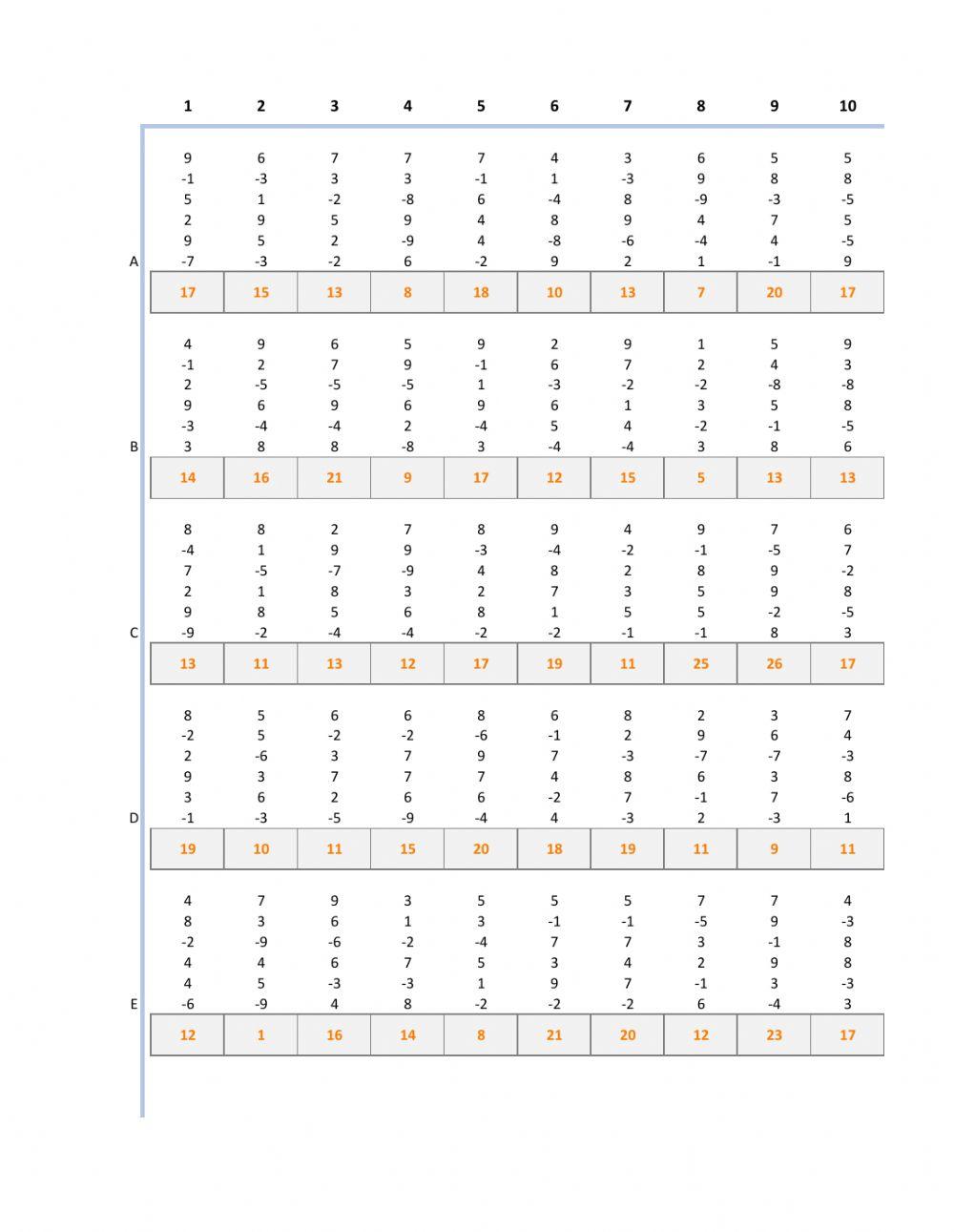 |   | 1 | 2 | 3 | 4 | 5 | 6 | 7 | 8 | 9 | 10 |
|---|---|---|---|---|---|---|---|---|---|---|
|   | 9 | 6 | 7 | 7 | 7 | 4 | 3 | 6 | 5 | 5 |
|   | -1 | -3 | 3 | 3 | -1 | 1 | -3 | 9 | 8 | 8 |
|   | 5 | 1 | -2 | -8 | 6 | -4 | 8 | -9 | -3 | -5 |
|   | 2 | 9 | 5 | 9 | 4 | 8 | 9 | 4 | 7 | 5 |
|   | 9 | 5 | 2 | -9 | 4 | -8 | -6 | -4 | 4 | -5 |
| A | -7 | -3 | -2 | 6 | -2 | 9 | 2 | 1 | -1 | 9 |
|   | 17 | 15 | 13 | 8 | 18 | 10 | 13 | 7 | 20 | 17 |
|   | 4 | 9 | 6 | 5 | 9 | 2 | 9 | 1 | 5 | 9 |
|   | -1 | 2 | 7 | 9 | -1 | 6 | 7 | 2 | 4 | 3 |
|   | 2 | -5 | -5 | -5 | 1 | -3 | -2 | -2 | -8 | -8 |
|   | 9 | 6 | 9 | 6 | 9 | 6 | 1 | 3 | 5 | 8 |
|   | -3 | -4 | -4 | 2 | -4 | 5 | 4 | -2 | -1 | -5 |
| B | 3 | 8 | 8 | -8 | 3 | -4 | -4 | 3 | 8 | 6 |
|   | 14 | 16 | 21 | 9 | 17 | 12 | 15 | 5 | 13 | 13 |
|   | 8 | 8 | 2 | 7 | 8 | 9 | 4 | 9 | 7 | 6 |
|   | -4 | 1 | 9 | 9 | -3 | -4 | -2 | -1 | -5 | 7 |
|   | 7 | -5 | -7 | -9 | 4 | 8 | 2 | 8 | 9 | -2 |
|   | 2 | 1 | 8 | 3 | 2 | 7 | 3 | 5 | 9 | 8 |
|   | 9 | 8 | 5 | 6 | 8 | 1 | 5 | 5 | -2 | -5 |
| C | -9 | -2 | -4 | -4 | -2 | -2 | -1 | -1 | 8 | 3 |
|   | 13 | 11 | 13 | 12 | 17 | 19 | 11 | 25 | 26 | 17 |
|   | 8 | 5 | 6 | 6 | 8 | 6 | 8 | 2 | 3 | 7 |
|   | -2 | 5 | -2 | -2 | -6 | -1 | 2 | 9 | 6 | 4 |
|   | 2 | -6 | 3 | 7 | 9 | 7 | -3 | -7 | -7 | -3 |
|   | 9 | 3 | 7 | 7 | 7 | 4 | 8 | 6 | 3 | 8 |
|   | 3 | 6 | 2 | 6 | 6 | -2 | 7 | -1 | 7 | -6 |
| D | -1 | -3 | -5 | -9 | -4 | 4 | -3 | 2 | -3 | 1 |
|   | 19 | 10 | 11 | 15 | 20 | 18 | 19 | 11 | 9 | 11 |
|   | 4 | 7 | 9 | 3 | 5 | 5 | 5 | 7 | 7 | 4 |
|   | 8 | 3 | 6 | 1 | 3 | -1 | -1 | -5 | 9 | -3 |
|   | -2 | -9 | -6 | -2 | -4 | 7 | 7 | 3 | -1 | 8 |
|   | 4 | 4 | 6 | 7 | 5 | 3 | 4 | 2 | 9 | 8 |
|   | 4 | 5 | -3 | -3 | 1 | 9 | 7 | -1 | 3 | -3 |
| E | -6 | -9 | 4 | 8 | -2 | -2 | -2 | 6 | -4 | 3 |
|   | 12 | 1 | 16 | 14 | 8 | 21 | 20 | 12 | 23 | 17 |